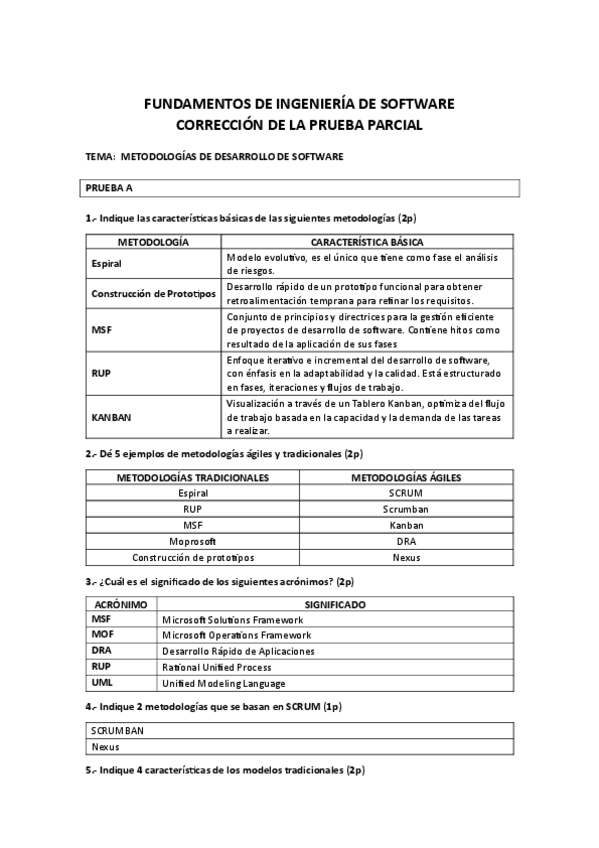 FUNDAMENTOS DE INGENIERÍA DE SOFTWARE
CORRECCIÓN DE LA PRUEBA PARCIAL

TEMA: METODOLOGÍAS DE DESARROLLO DE SOFTWARE

PRUEBA A

1.- Indique las características básicas de las siguientes metodologías (2p)

| METODOLOGÍA | CARACTERÍSTICA BÁSICA |
|---|---|
| Espiral | Modelo evolutivo, es el único que tiene como fase el análisis de riesgos. |
| Construcción de Prototipos | Desarrollo rápido de un prototipo funcional para obtener retroalimentación temprana para refinar los requisitos. |
| MSF | Conjunto de principios y directrices para la gestión eficiente de proyectos de desarrollo de software. Contiene hitos como resultado de la aplicación de sus fases |
| RUP | Enfoque iterativo e incremental del desarrollo de software, con énfasis en la adaptabilidad y la calidad. Está estructurado en fases, iteraciones y flujos de trabajo. |
| KANBAN | Visualización a través de un Tablero Kanban, optimiza del flujo de trabajo basada en la capacidad y la demanda de las tareas a realizar. |

2.- Dé 5 ejemplos de metodologías ágiles y tradicionales (2p)

| METODOLOGÍAS TRADICIONALES | METODOLOGÍAS ÁGILES |
|---|---|
| Espiral | SCRUM |
| RUP | Scrumban |
| MSF | Kanban |
| Moprosoft | DRA |
| Construcción de prototipos | Nexus |

3.- ¿Cuál es el significado de los siguientes acrónimos? (2p)

| ACRÓNIMO | SIGNIFICADO |
|---|---|
| MSF | Microsoft Solutions Framework |
| MOF | Microsoft Operations Framework |
| DRA | Desarrollo Rápido de Aplicaciones |
| RUP | Rational Unified Process |
| UML | Unified Modeling Language |

4.- Indique 2 metodologías que se basan en SCRUM (1p)

| SCRUMBAN |
|---|
| Nexus |

5.- Indique 4 características de los modelos tradicionales (2p)